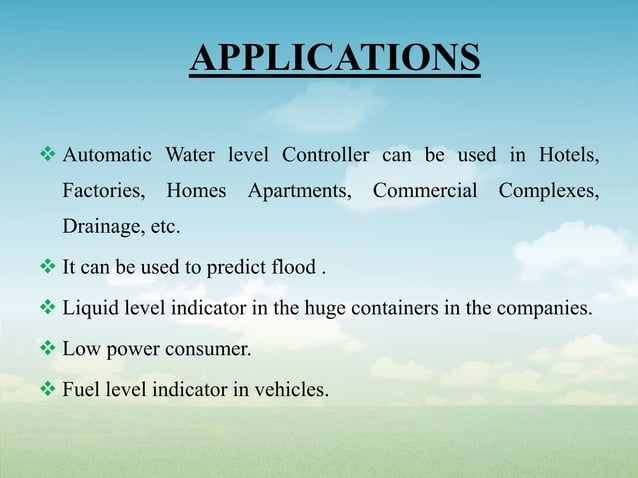 APPLICATIONS

❖ Automatic Water level Controller can be used in Hotels, Factories, Homes Apartments, Commercial Complexes, Drainage, etc.

❖ It can be used to predict flood .

❖ Liquid level indicator in the huge containers in the companies.

❖ Low power consumer.

❖ Fuel level indicator in vehicles.